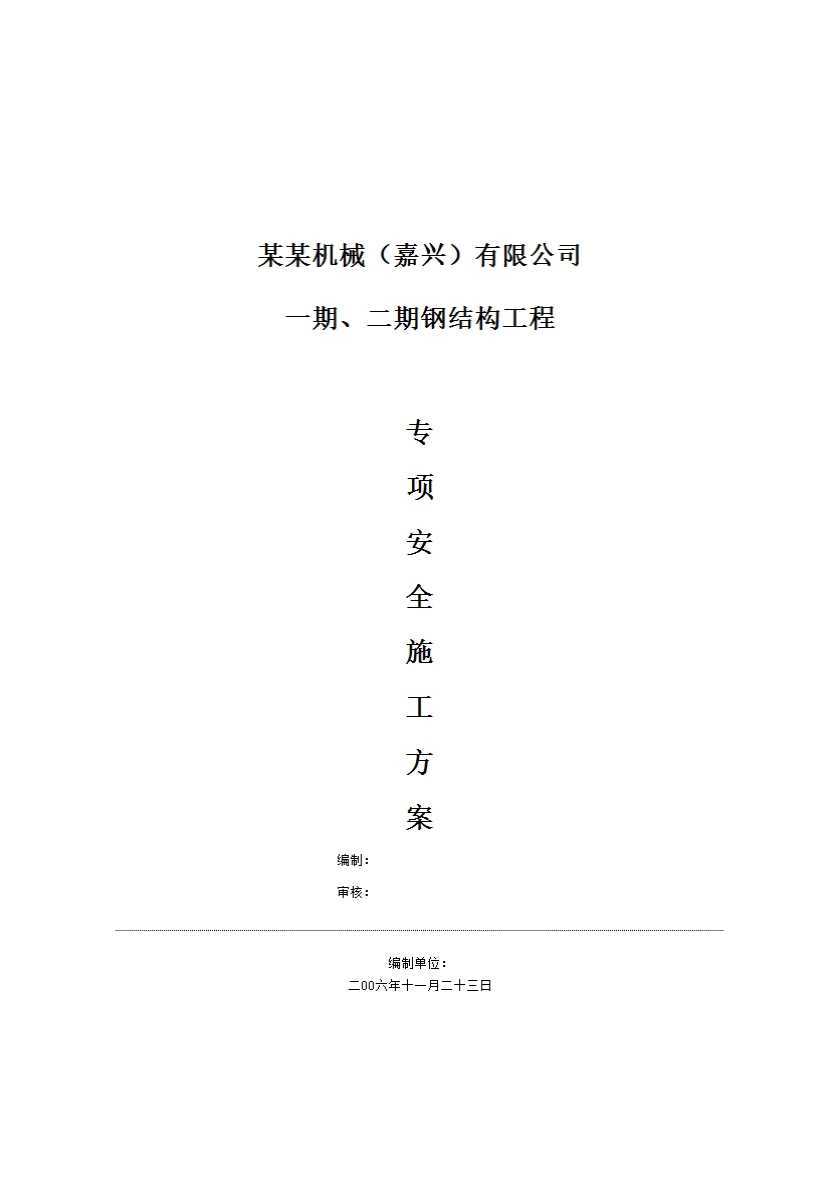 某某机械（嘉兴）有限公司

一期、二期钢结构工程

专

项

安

全

施

工

方

案

编制：

审核：

编制单位：

二00六年十一月二十三日